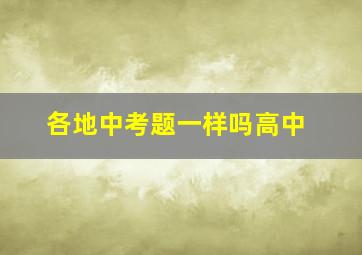 各地中考题一样吗高中